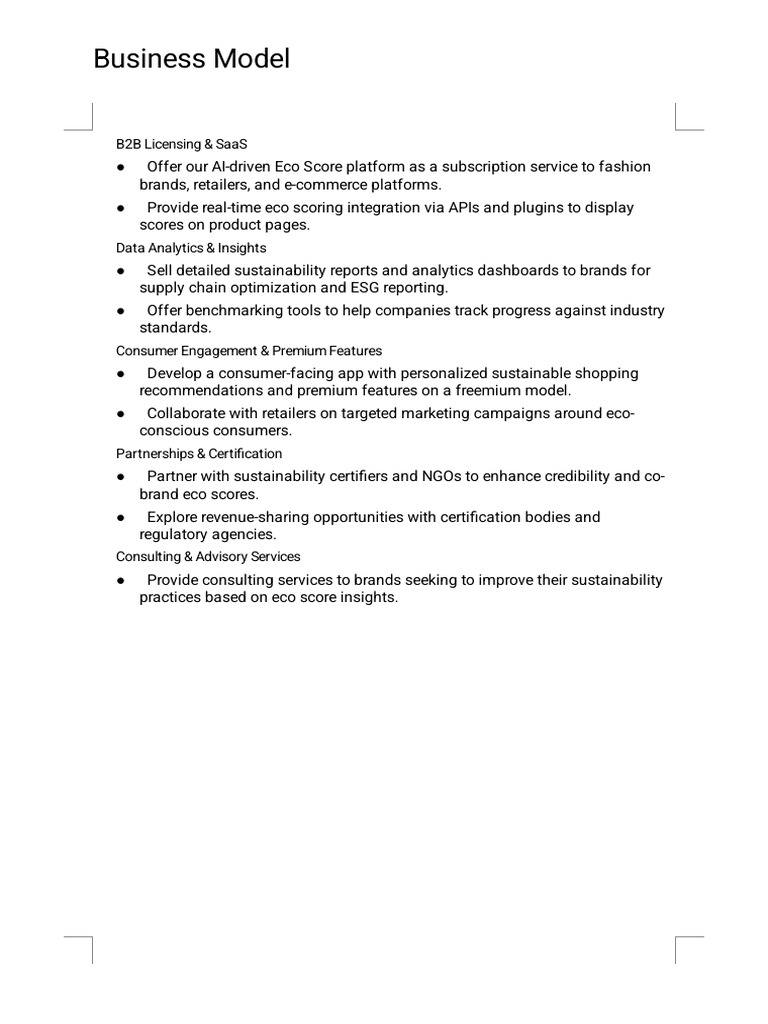 Business Model

B2B Licensing & SaaS

● Offer our AI-driven Eco Score platform as a subscription service to fashion brands, retailers, and e-commerce platforms.

● Provide real-time eco scoring integration via APIs and plugins to display scores on product pages.

Data Analytics & Insights

● Sell detailed sustainability reports and analytics dashboards to brands for supply chain optimization and ESG reporting.

● Offer benchmarking tools to help companies track progress against industry standards.

Consumer Engagement & Premium Features

● Develop a consumer-facing app with personalized sustainable shopping recommendations and premium features on a freemium model.

● Collaborate with retailers on targeted marketing campaigns around eco-conscious consumers.

Partnerships & Certification

● Partner with sustainability certifiers and NGOs to enhance credibility and co-brand eco scores.

● Explore revenue-sharing opportunities with certification bodies and regulatory agencies.

Consulting & Advisory Services

● Provide consulting services to brands seeking to improve their sustainability practices based on eco score insights.